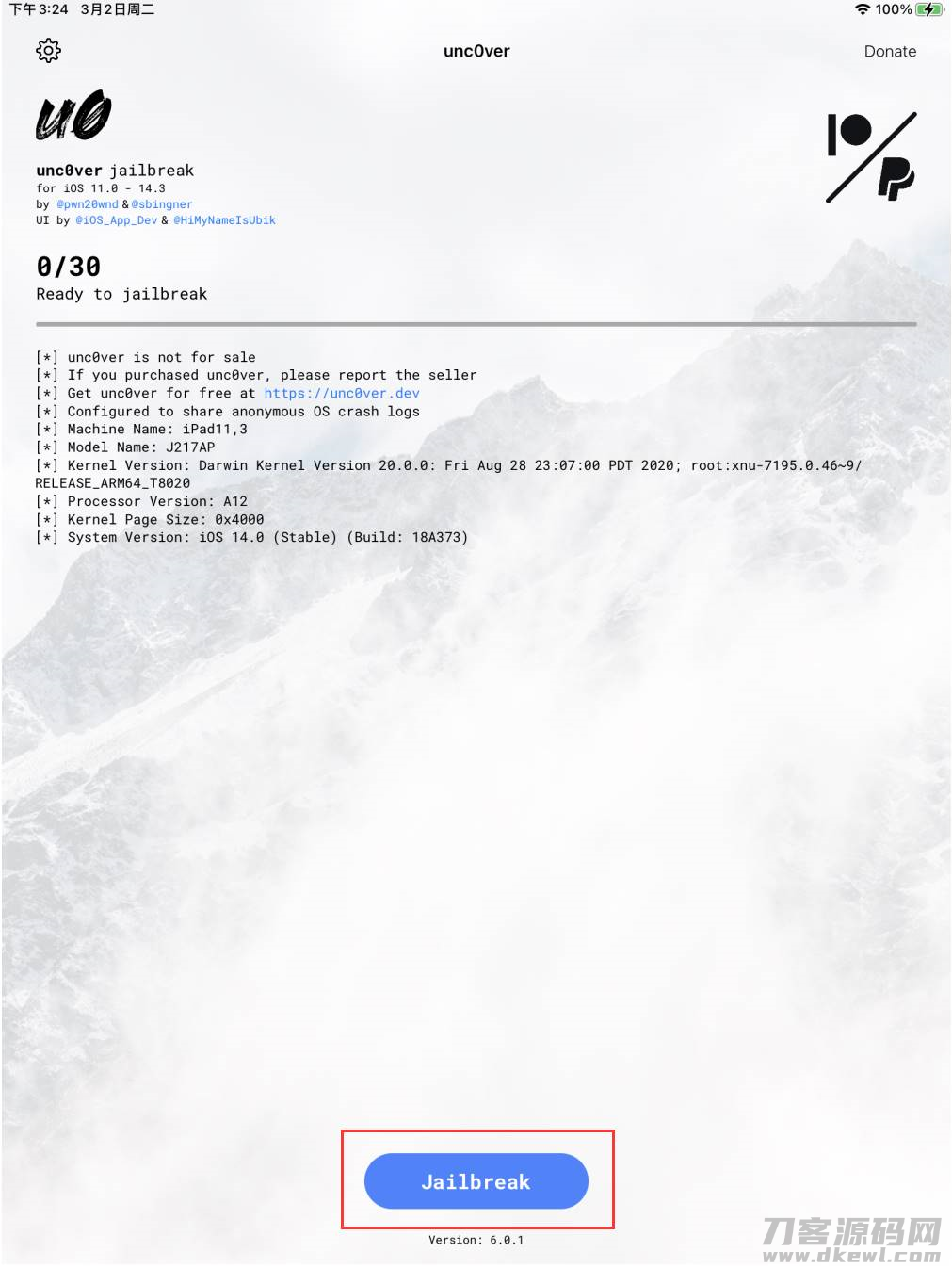 下午3:24 3月2日周二
100%

unc0ver
Donate

u0

unc0ver jailbreak
for iOS 11.0 - 14.3
by @pwn20wnd & @sbingner
UI by @iOS_App_Dev & @HiMyNameIsUbik

0/30
Ready to jailbreak

[*] unc0ver is not for sale
[*] If you purchased unc0ver, please report the seller
[*] Get unc0ver for free at https://unc0ver.dev
[*] Configured to share anonymous OS crash logs
[*] Machine Name: iPad11,3
[*] Model Name: J217AP
[*] Kernel Version: Darwin Kernel Version 20.0.0: Fri Aug 28 23:07:00 PDT 2020; root:xnu-7195.0.46~9/RELEASE_ARM64_T8020
[*] Processor Version: A12
[*] Kernel Page Size: 0x4000
[*] System Version: iOS 14.0 (Stable) (Build: 18A373)

Jailbreak
Version: 6.0.1

刀客源码网
www.dkewl.com